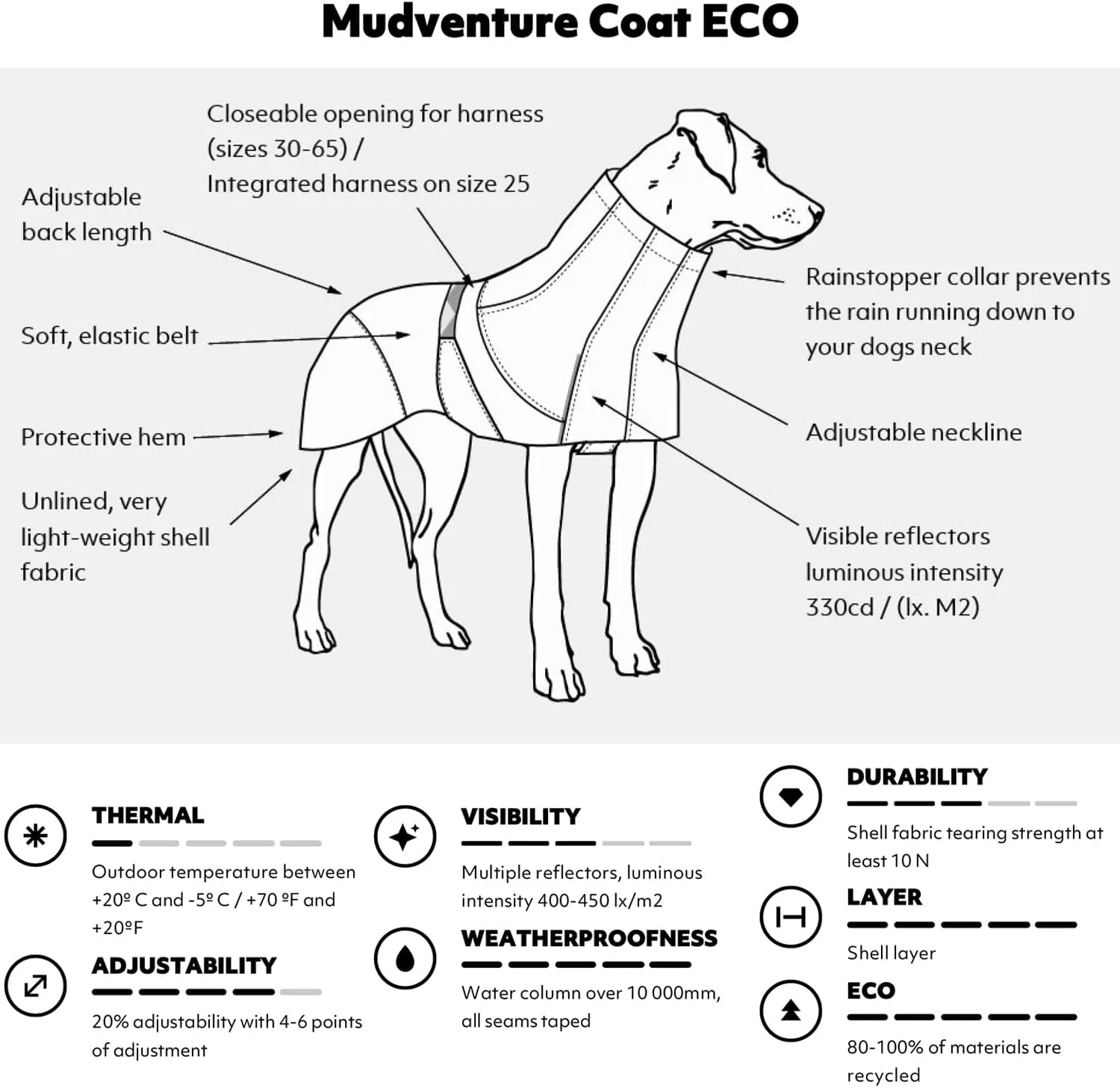 Mudventure Coat ECO

Closeable opening for harness (sizes 30-65) / Integrated harness on size 25

Adjustable back length

Soft, elastic belt

Protective hem

Unlined, very light-weight shell fabric

Rainstopper collar prevents the rain running down to your dogs neck

Adjustable neckline

Visible reflectors luminous intensity 330cd / (lx. M2)

THERMAL

Outdoor temperature between +20º C and -5º C / +70 ºF and +20ºF

ADJUSTABILITY

20% adjustability with 4-6 points of adjustment

VISIBILITY

Multiple reflectors, luminous intensity 400-450 lx/m2

WEATHERPROOFNESS

Water column over 10 000mm, all seams taped

DURABILITY

Shell fabric tearing strength at least 10 N

LAYER

Shell layer

ECO

80-100% of materials are recycled